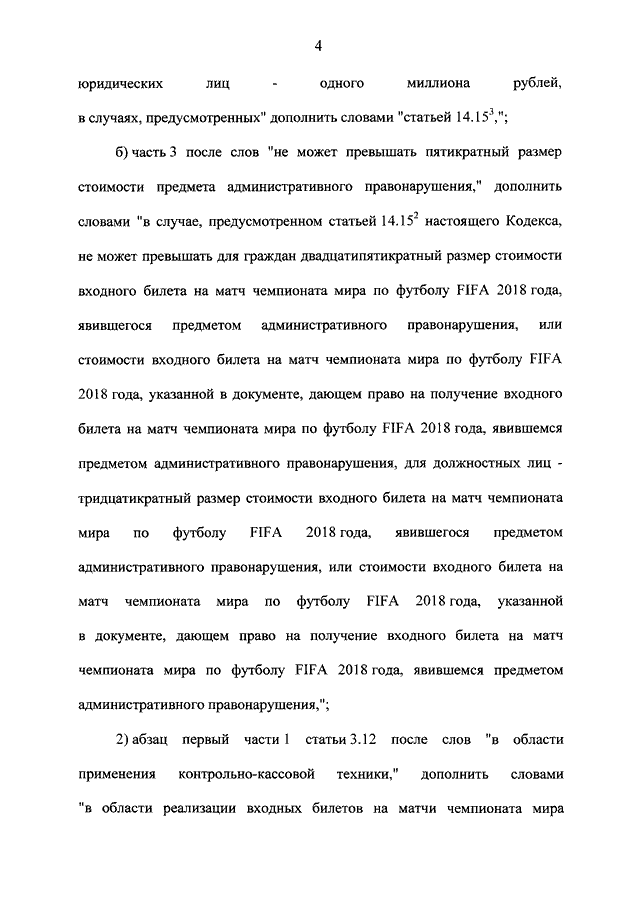 4

юридических лиц - одного миллиона рублей, в случаях, предусмотренных" дополнить словами "статьей $14.15^3$,";

б) часть 3 после слов "не может превышать пятикратный размер стоимости предмета административного правонарушения," дополнить словами "в случае, предусмотренном статьей $14.15^2$ настоящего Кодекса, не может превышать для граждан двадцатипятикратный размер стоимости входного билета на матч чемпионата мира по футболу FIFA 2018 года, явившегося предметом административного правонарушения, или стоимости входного билета на матч чемпионата мира по футболу FIFA 2018 года, указанной в документе, дающем право на получение входного билета на матч чемпионата мира по футболу FIFA 2018 года, явившемся предметом административного правонарушения, для должностных лиц - тридцатикратный размер стоимости входного билета на матч чемпионата мира по футболу FIFA 2018 года, явившегося предметом административного правонарушения, или стоимости входного билета на матч чемпионата мира по футболу FIFA 2018 года, указанной в документе, дающем право на получение входного билета на матч чемпионата мира по футболу FIFA 2018 года, явившемся предметом административного правонарушения,";

2) абзац первый части 1 статьи 3.12 после слов "в области применения контрольно-кассовой техники," дополнить словами "в области реализации входных билетов на матчи чемпионата мира